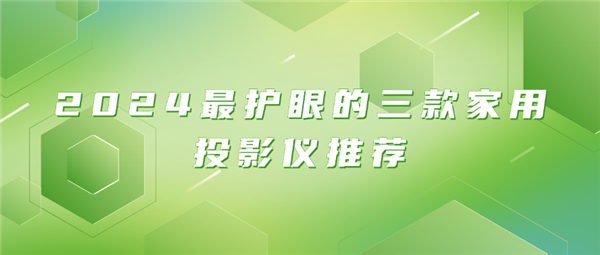 2024最护眼的三款家用投影仪推荐